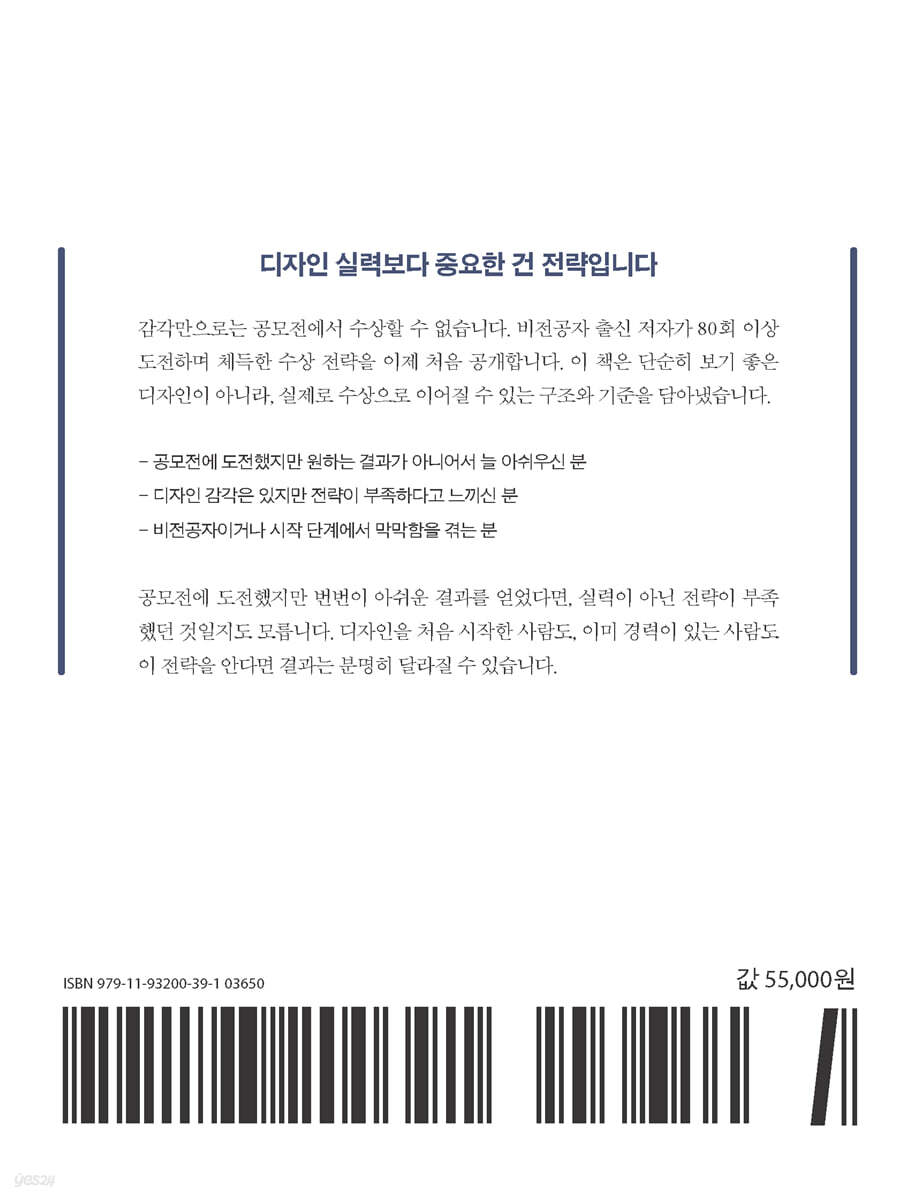 디자인 실력보다 중요한 건 전략입니다

감각만으로는 공모전에서 수상할 수 없습니다. 비전공자 출신 저자가 80회 이상 도전하며 체득한 수상 전략을 이제 처음 공개합니다. 이 책은 단순히 보기 좋은 디자인이 아니라, 실제로 수상으로 이어질 수 있는 구조와 기준을 담아냈습니다.

- 공모전에 도전했지만 원하는 결과가 아니어서 늘 아쉬우신 분
- 디자인 감각은 있지만 전략이 부족하다고 느끼신 분
- 비전공자이거나 시작 단계에서 막막함을 겪는 분

공모전에 도전했지만 번번이 아쉬운 결과를 얻었다면, 실력이 아닌 전략이 부족했던 것일지도 모릅니다. 디자인을 처음 시작한 사람도, 이미 경력이 있는 사람도 이 전략을 안다면 결과는 분명히 달라질 수 있습니다.

ISBN 979-11-93200-39-1 03650

값 55,000원

yes24